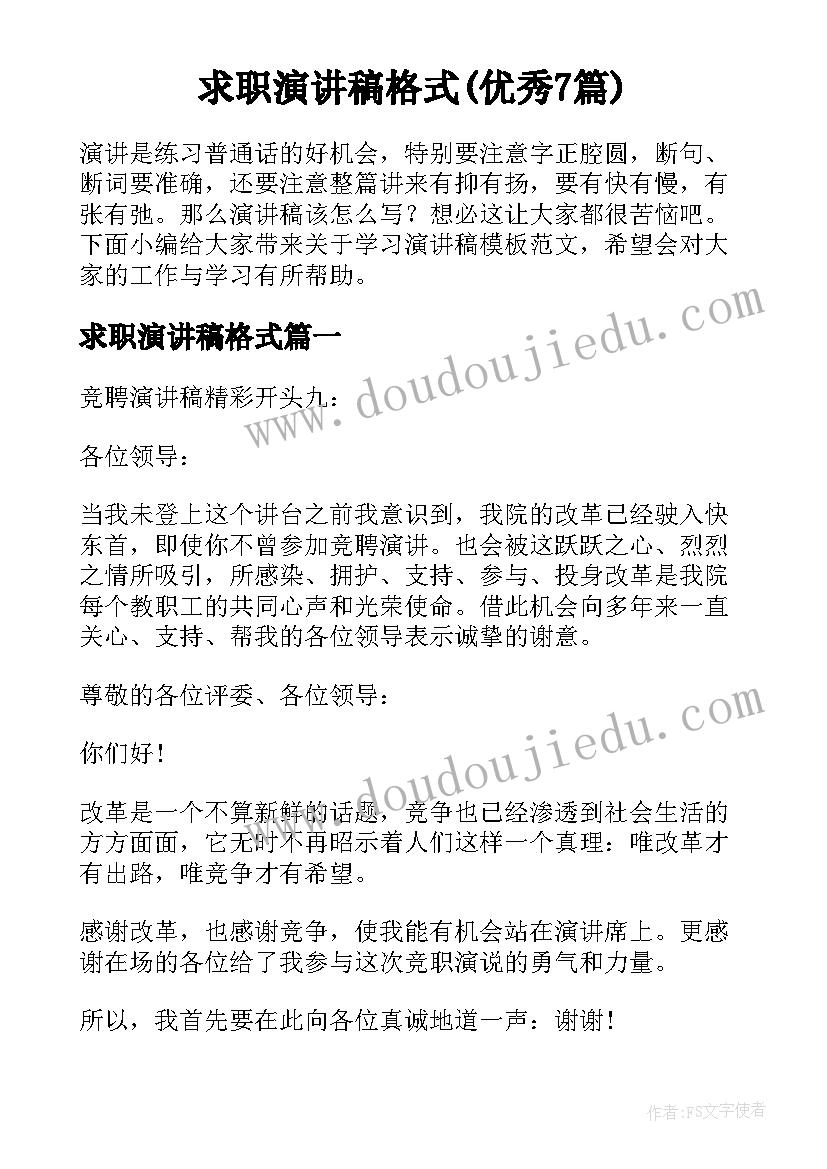 求职演讲稿格式(优秀7篇)

演讲是练习普通话的好机会，特别要注意字正腔圆，断句、断词要准确，还要注意整篇讲来有抑有扬，要有快有慢，有张有弛。那么演讲稿该怎么写？想必这让大家都很苦恼吧。下面小编给大家带来关于学习演讲稿模板范文，希望会对大家的工作与学习有所帮助。

求职演讲稿格式篇一

www.doudoujiedu.com

竞聘演讲稿精彩开头九：

各位领导：

当我未登上这个讲台之前我意识到，我院的改革已经驶入快东首，即使你不曾参加竞聘演讲。也会被这跃跃之心、烈烈之情所吸引，所感染、拥护、支持、参与、投身改革是我院每个教职工的共同心声和光荣使命。借此机会向多年来一直关心、支持、帮我的各位领导表示诚挚的谢意。

尊敬的各位评委、各位领导：

www.doudoujiedu.com

你们好！

改革是一个不算新鲜的话题，竞争也已经渗透到社会生活的方方面面，它无时不再昭示着人们这样一个真理：唯改革才有出路，唯竞争才有希望。

感谢改革，也感谢竞争，使我能有机会站在演讲席上。更感谢在场的各位给了我参与这次竞职演说的勇气和力量。

所以，我首先要在此向各位真诚地道一声：谢谢！

作者：FS文字使者